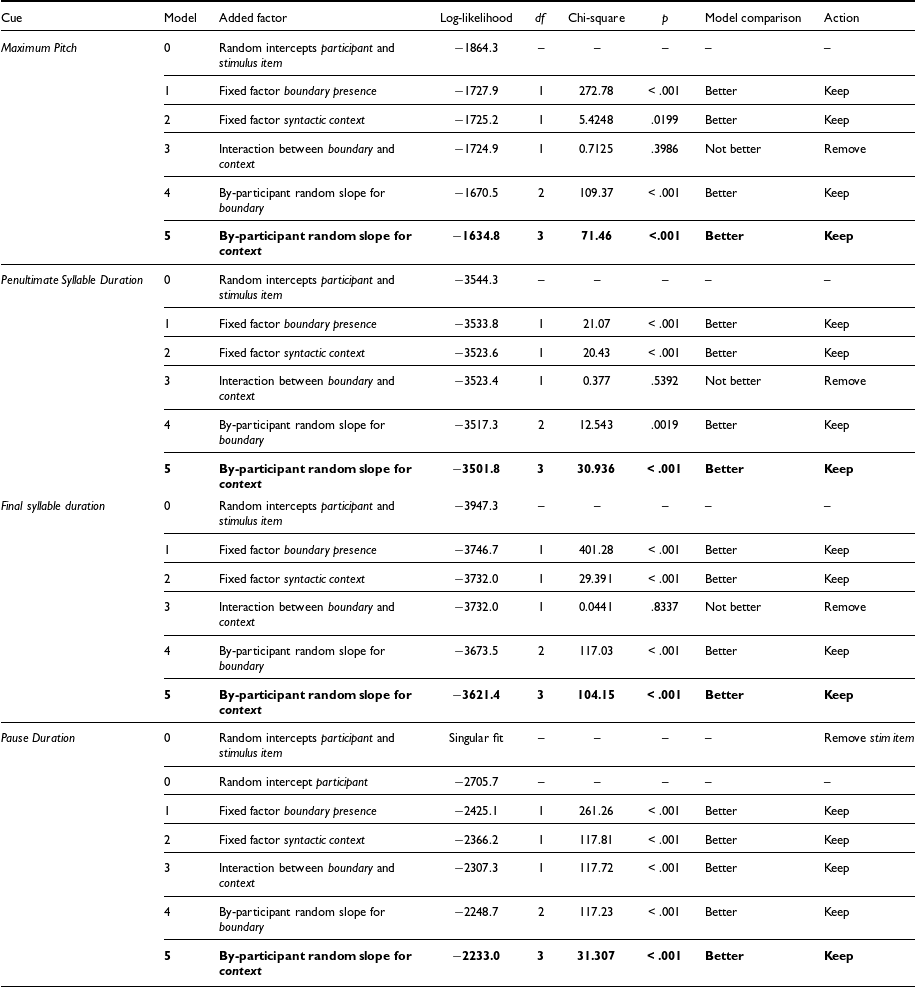 | Cue | Model | Added factor | Log-likelihood | df | Chi-square | p | Model comparison | Action |
|---|---|---|---|---|---|---|---|---|
| Maximum Pitch | 0 | Random intercepts participant and stimulus item | −1864.3 | – | – | – | – | – |
| | 1 | Fixed factor boundary presence | −1727.9 | 1 | 272.78 | < .001 | Better | Keep |
| | 2 | Fixed factor syntactic context | −1725.2 | 1 | 5.4248 | .0199 | Better | Keep |
| | 3 | Interaction between boundary and context | −1724.9 | 1 | 0.7125 | .3986 | Not better | Remove |
| | 4 | By-participant random slope for boundary | −1670.5 | 2 | 109.37 | < .001 | Better | Keep |
| | 5 | By-participant random slope for context | −1634.8 | 3 | 71.46 | <.001 | Better | Keep |
| Penultimate Syllable Duration | 0 | Random intercepts participant and stimulus item | −3544.3 | – | – | – | – | – |
| | 1 | Fixed factor boundary presence | −3533.8 | 1 | 21.07 | < .001 | Better | Keep |
| | 2 | Fixed factor syntactic context | −3523.6 | 1 | 20.43 | < .001 | Better | Keep |
| | 3 | Interaction between boundary and context | −3523.4 | 1 | 0.377 | .5392 | Not better | Remove |
| | 4 | By-participant random slope for boundary | −3517.3 | 2 | 12.543 | .0019 | Better | Keep |
| | 5 | By-participant random slope for context | −3501.8 | 3 | 30.936 | < .001 | Better | Keep |
| Final syllable duration | 0 | Random intercepts participant and stimulus item | −3947.3 | – | – | – | – | – |
| | 1 | Fixed factor boundary presence | −3746.7 | 1 | 401.28 | < .001 | Better | Keep |
| | 2 | Fixed factor syntactic context | −3732.0 | 1 | 29.391 | < .001 | Better | Keep |
| | 3 | Interaction between boundary and context | −3732.0 | 1 | 0.0441 | .8337 | Not better | Remove |
| | 4 | By-participant random slope for boundary | −3673.5 | 2 | 117.03 | < .001 | Better | Keep |
| | 5 | By-participant random slope for context | −3621.4 | 3 | 104.15 | < .001 | Better | Keep |
| Pause Duration | 0 | Random intercepts participant and stimulus item | Singular fit | – | – | – | – | Remove stim item |
| | 0 | Random intercept participant | −2705.7 | – | – | – | – | – |
| | 1 | Fixed factor boundary presence | −2425.1 | 1 | 261.26 | < .001 | Better | Keep |
| | 2 | Fixed factor syntactic context | −2366.2 | 1 | 117.81 | < .001 | Better | Keep |
| | 3 | Interaction between boundary and context | −2307.3 | 1 | 117.72 | < .001 | Better | Keep |
| | 4 | By-participant random slope for boundary | −2248.7 | 2 | 117.23 | < .001 | Better | Keep |
| | 5 | By-participant random slope for context | −2233.0 | 3 | 31.307 | < .001 | Better | Keep |